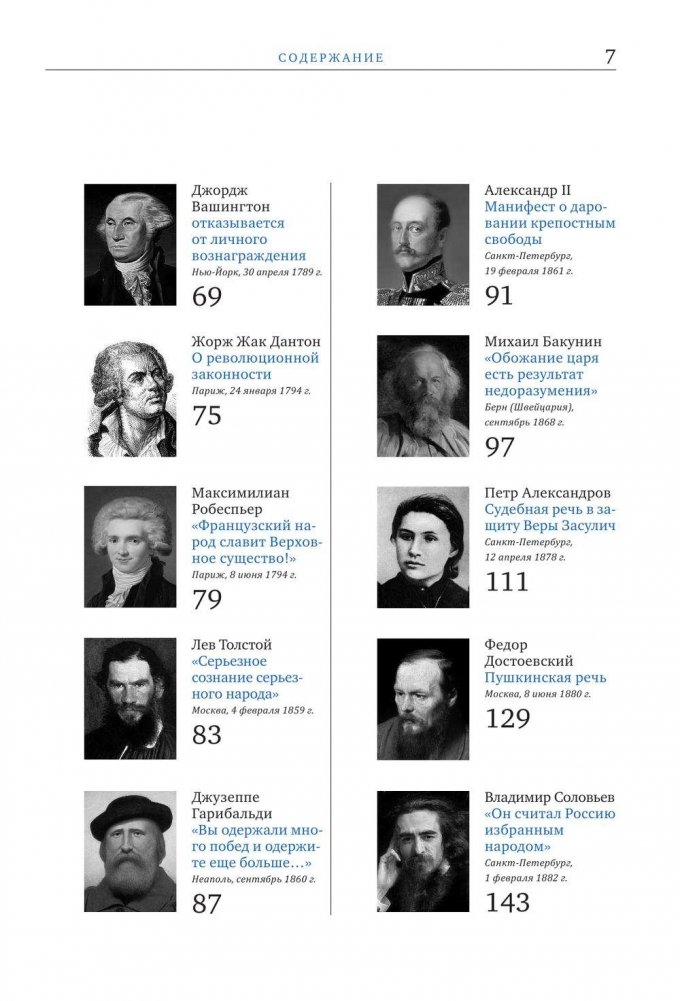 СОДЕРЖАНИЕ 7

Джордж Вашингтон
отказывается от личного вознаграждения
Нью-Йорк, 30 апреля 1789 г.
69

Жорж Жак Дантон
О революционной законности
Париж, 24 января 1794 г.
75

Максимилиан Робеспьер
«Французский народ славит Верховное существо!»
Париж, 8 июня 1794 г.
79

Лев Толстой
«Серьезное сознание серьезного народа»
Москва, 4 февраля 1859 г.
83

Джузеппе Гарибальди
«Вы одержали много побед и одержите еще больше…»
Неаполь, сентябрь 1860 г.
87

Александр II
Манифест о даровании крепостным свободы
Санкт-Петербург, 19 февраля 1861 г.
91

Михаил Бакунин
«Обожание царя есть результат недоразумения»
Берн (Швейцария), сентябрь 1868 г.
97

Петр Александров
Судебная речь в защиту Веры Засулич
Санкт-Петербург, 12 апреля 1878 г.
111

Федор Достоевский
Пушкинская речь
Москва, 8 июня 1880 г.
129

Владимир Соловьев
«Он считал Россию избранным народом»
Санкт-Петербург, 1 февраля 1882 г.
143